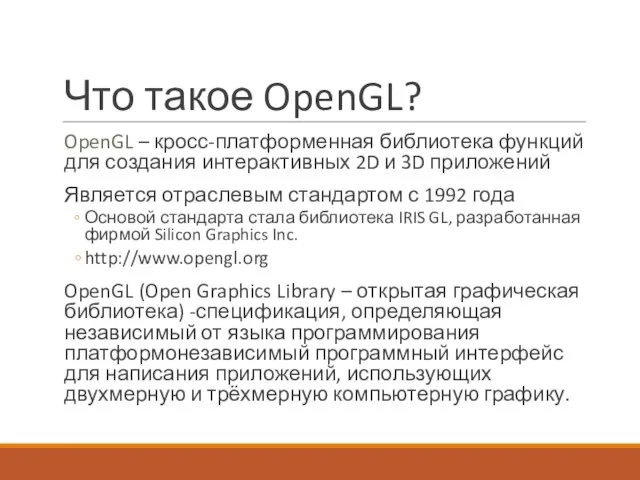 Что такое OpenGL?

OpenGL – кросс-платформенная библиотека функций для создания интерактивных 2D и 3D приложений

Является отраслевым стандартом с 1992 года
◦ Основой стандарта стала библиотека IRIS GL, разработанная фирмой Silicon Graphics Inc.
◦ http://www.opengl.org

OpenGL (Open Graphics Library – открытая графическая библиотека) -спецификация, определяющая независимый от языка программирования платформонезависимый программный интерфейс для написания приложений, использующих двухмерную и трёхмерную компьютерную графику.